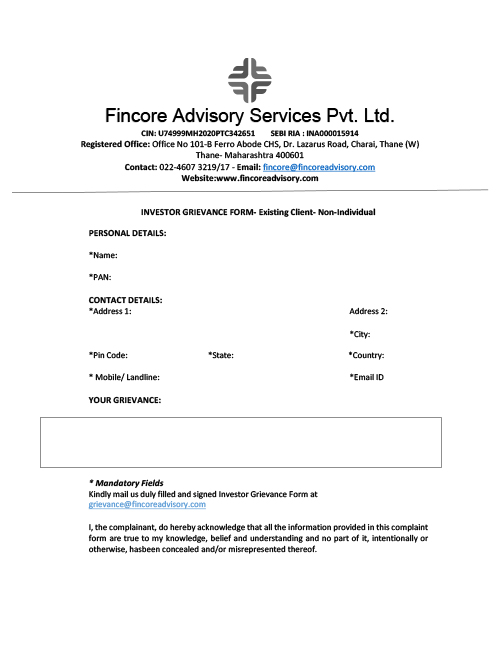 Fincore Advisory Services Pvt. Ltd.

CIN: U74999MH2020PTC342651 SEBI RIA : INA000015914
Registered Office: Office No 101-B Ferro Abode CHS, Dr. Lazarus Road, Charai, Thane (W) Thane- Maharashtra 400601
Contact: 022-4607 3219/17 - Email: fincore@fincoreadvisory.com
Website:www.fincoreadvisory.com

INVESTOR GRIEVANCE FORM- Existing Client- Non-Individual

PERSONAL DETAILS:

*Name:

*PAN:

CONTACT DETAILS:
*Address 1:

Address 2:

*City:

*Pin Code:

*State:

*Country:

* Mobile/ Landline:

*Email ID

YOUR GRIEVANCE:

* Mandatory Fields
Kindly mail us duly filled and signed Investor Grievance Form at grievance@fincoreadvisory.com

I, the complainant, do hereby acknowledge that all the information provided in this complaint form are true to my knowledge, belief and understanding and no part of it, intentionally or otherwise, hasbeen concealed and/or misrepresented thereof.